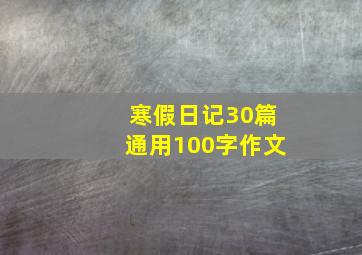 寒假日记30篇
通用100字作文